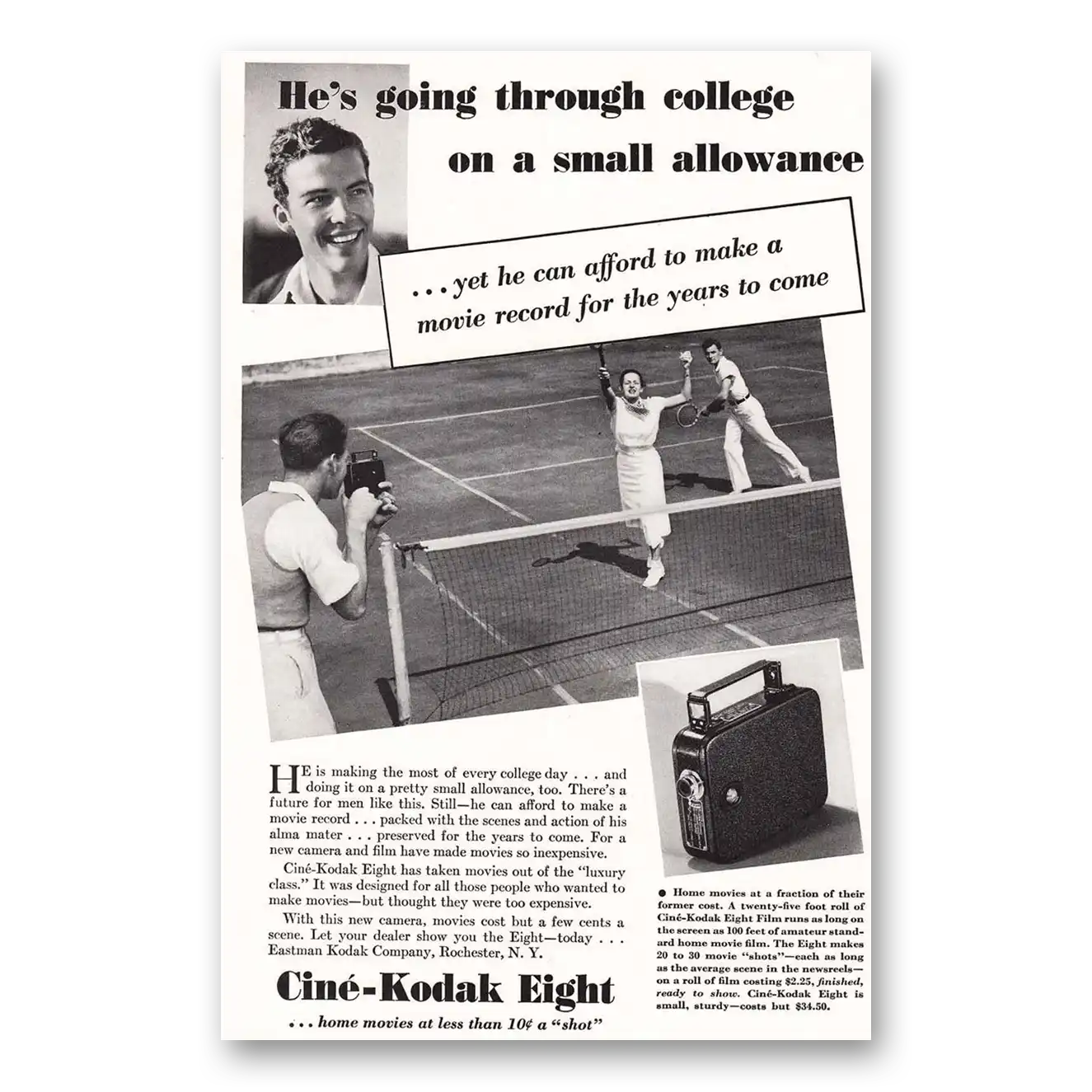 He's going through college on a small allowance

. . . yet he can afford to make a movie record for the years to come

HE is making the most of every college day . . . and doing it on a pretty small allowance, too. There's a future for men like this. Still—he can afford to make a movie record . . . packed with the scenes and action of his alma mater . . . preserved for the years to come. For a new camera and film have made movies so inexpensive.

Ciné-Kodak Eight has taken movies out of the "luxury class." It was designed for all those people who wanted to make movies—but thought they were too expensive.

With this new camera, movies cost but a few cents a scene. Let your dealer show you the Eight—today . . . Eastman Kodak Company, Rochester, N. Y.

Ciné-Kodak Eight

. . . home movies at less than 10¢ a "shot"

● Home movies at a fraction of their former cost. A twenty-five foot roll of Ciné-Kodak Eight Film runs as long on the screen as 100 feet of amateur standard home movie film. The Eight makes 20 to 30 movie "shots"—each as long as the average scene in the newsreels—on a roll of film costing $2.25, finished, ready to show. Ciné-Kodak Eight is small, sturdy—costs but $34.50.